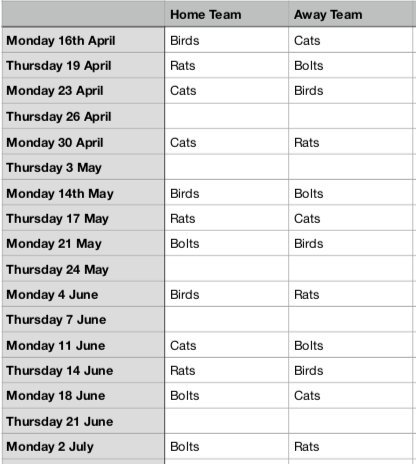 | | Home Team | Away Team |
|---|---|---|
| Monday 16th April | Birds | Cats |
| Thursday 19 April | Rats | Bolts |
| Monday 23 April | Cats | Birds |
| Thursday 26 April | | |
| Monday 30 April | Cats | Rats |
| Thursday 3 May | | |
| Monday 14th May | Birds | Bolts |
| Thursday 17 May | Rats | Cats |
| Monday 21 May | Bolts | Birds |
| Thursday 24 May | | |
| Monday 4 June | Birds | Rats |
| Thursday 7 June | | |
| Monday 11 June | Cats | Bolts |
| Thursday 14 June | Rats | Birds |
| Monday 18 June | Bolts | Cats |
| Thursday 21 June | | |
| Monday 2 July | Bolts | Rats |